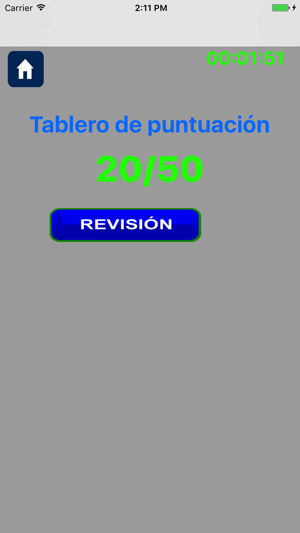 Carrier 2:11 PM

00:01:51

Tablero de puntuación

20/50

REVISIÓN